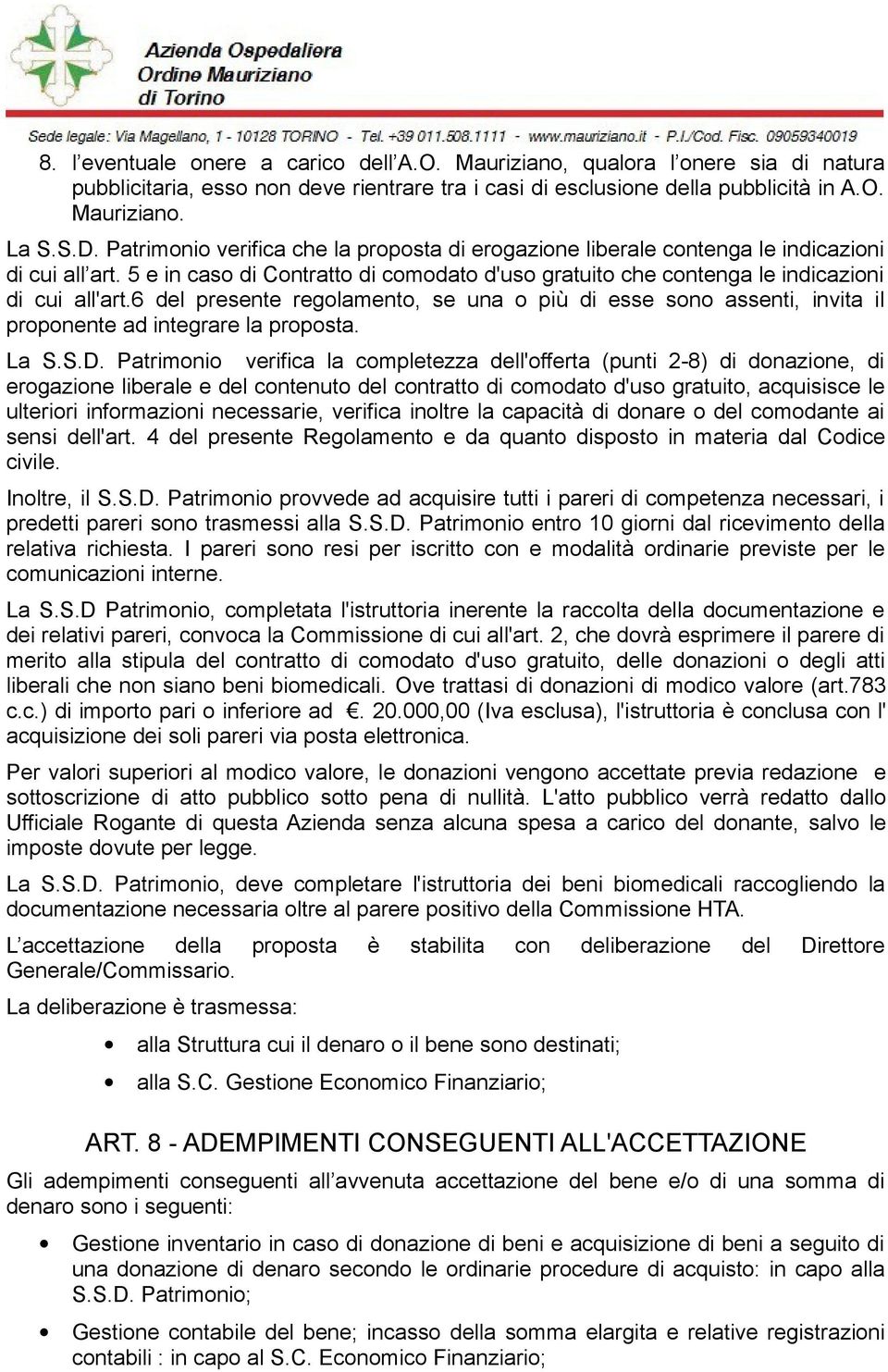 Azienda Ospedaliera
Ordine Mauriziano
di Torino

Sede legale: Via Magellano, 1 - 10128 TORINO - Tel. +39 011.508.1111 - www.mauriziano.it - P.I./Cod. Fisc. 09059340019

8. l'eventuale onere a carico dell'A.O. Mauriziano, qualora l'onere sia di natura pubblicitaria, esso non deve rientrare tra i casi di esclusione della pubblicità in A.O. Mauriziano.

La S.S.D. Patrimonio verifica che la proposta di erogazione liberale contenga le indicazioni di cui all'art. 5 e in caso di Contratto di comodato d'uso gratuito che contenga le indicazioni di cui all'art.6 del presente regolamento, se una o più di esse sono assenti, invita il proponente ad integrare la proposta.

La S.S.D. Patrimonio verifica la completezza dell'offerta (punti 2-8) di donazione, di erogazione liberale e del contenuto del contratto di comodato d'uso gratuito, acquisisce le ulteriori informazioni necessarie, verifica inoltre la capacità di donare o del comodante ai sensi dell'art. 4 del presente Regolamento e da quanto disposto in materia dal Codice civile.

Inoltre, il S.S.D. Patrimonio provvede ad acquisire tutti i pareri di competenza necessari, i predetti pareri sono trasmessi alla S.S.D. Patrimonio entro 10 giorni dal ricevimento della relativa richiesta. I pareri sono resi per iscritto con e modalità ordinarie previste per le comunicazioni interne.

La S.S.D Patrimonio, completata l'istruttoria inerente la raccolta della documentazione e dei relativi pareri, convoca la Commissione di cui all'art. 2, che dovrà esprimere il parere di merito alla stipula del contratto di comodato d'uso gratuito, delle donazioni o degli atti liberali che non siano beni biomedicali. Ove trattasi di donazioni di modico valore (art.783 c.c.) di importo pari o inferiore ad €. 20.000,00 (Iva esclusa), l'istruttoria è conclusa con l' acquisizione dei soli pareri via posta elettronica.

Per valori superiori al modico valore, le donazioni vengono accettate previa redazione e sottoscrizione di atto pubblico sotto pena di nullità. L'atto pubblico verrà redatto dallo Ufficiale Rogante di questa Azienda senza alcuna spesa a carico del donante, salvo le imposte dovute per legge.

La S.S.D. Patrimonio, deve completare l'istruttoria dei beni biomedicali raccogliendo la documentazione necessaria oltre al parere positivo della Commissione HTA.

L'accettazione della proposta è stabilita con deliberazione del Direttore Generale/Commissario.

La deliberazione è trasmessa:

• alla Struttura cui il denaro o il bene sono destinati;
• alla S.C. Gestione Economico Finanziario;

ART. 8 - ADEMPIMENTI CONSEGUENTI ALL'ACCETTAZIONE

Gli adempimenti conseguenti all'avvenuta accettazione del bene e/o di una somma di denaro sono i seguenti:

• Gestione inventario in caso di donazione di beni e acquisizione di beni a seguito di una donazione di denaro secondo le ordinarie procedure di acquisto: in capo alla S.S.D. Patrimonio;

• Gestione contabile del bene; incasso della somma elargita e relative registrazioni contabili : in capo al S.C. Economico Finanziario;